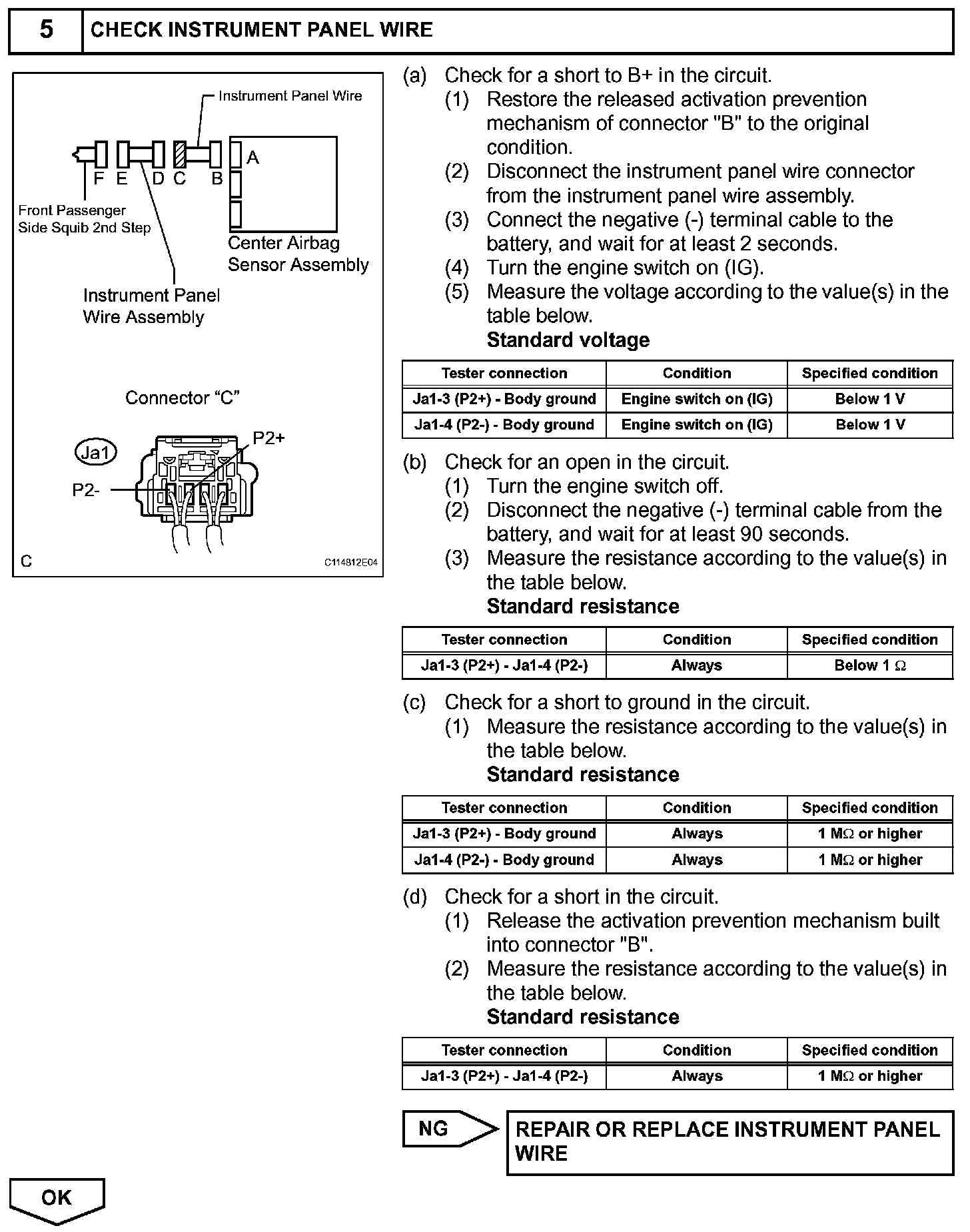 5 CHECK INSTRUMENT PANEL WIRE

Instrument Panel Wire

F E D C B A

Front Passenger Side Squib 2nd Step

Center Airbag Sensor Assembly

Instrument Panel Wire Assembly

Connector “C”

Ja1

P2+

P2-

C

C114812E04

(a) Check for a short to B+ in the circuit.
(1) Restore the released activation prevention mechanism of connector "B" to the original condition.
(2) Disconnect the instrument panel wire connector from the instrument panel wire assembly.
(3) Connect the negative (-) terminal cable to the battery, and wait for at least 2 seconds.
(4) Turn the engine switch on (IG).
(5) Measure the voltage according to the value(s) in the table below.
Standard voltage

| Tester connection | Condition | Specified condition |
|---|---|---|
| Ja1-3 (P2+) - Body ground | Engine switch on (IG) | Below 1 V |
| Ja1-4 (P2-) - Body ground | Engine switch on (IG) | Below 1 V |

(b) Check for an open in the circuit.
(1) Turn the engine switch off.
(2) Disconnect the negative (-) terminal cable from the battery, and wait for at least 90 seconds.
(3) Measure the resistance according to the value(s) in the table below.
Standard resistance

| Tester connection | Condition | Specified condition |
|---|---|---|
| Ja1-3 (P2+) - Ja1-4 (P2-) | Always | Below 1 $\Omega$ |

(c) Check for a short to ground in the circuit.
(1) Measure the resistance according to the value(s) in the table below.
Standard resistance

| Tester connection | Condition | Specified condition |
|---|---|---|
| Ja1-3 (P2+) - Body ground | Always | 1 M$\Omega$ or higher |
| Ja1-4 (P2-) - Body ground | Always | 1 M$\Omega$ or higher |

(d) Check for a short in the circuit.
(1) Release the activation prevention mechanism built into connector "B".
(2) Measure the resistance according to the value(s) in the table below.
Standard resistance

| Tester connection | Condition | Specified condition |
|---|---|---|
| Ja1-3 (P2+) - Ja1-4 (P2-) | Always | 1 M$\Omega$ or higher |

NG

REPAIR OR REPLACE INSTRUMENT PANEL WIRE

OK